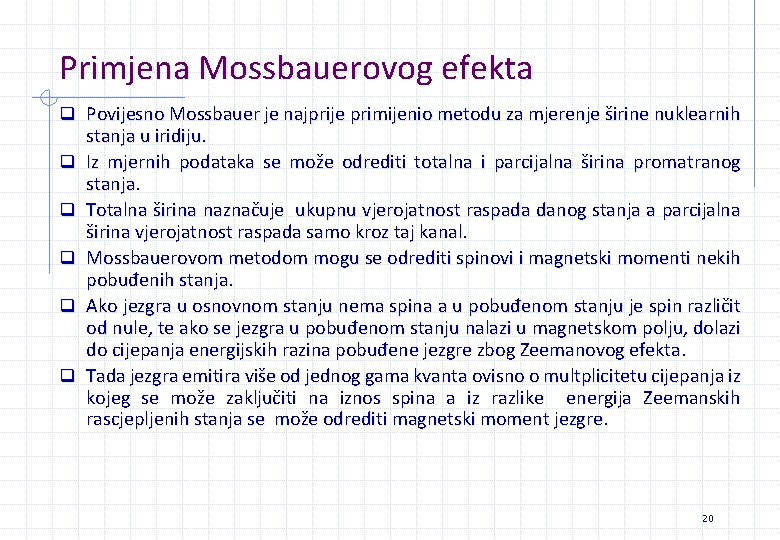 Primjena Mossbauerovog efekta

☐ Povijesno Mossbauer je najprije primijenio metodu za mjerenje širine nuklearnih stanja u iridiju.

☐ Iz mjernih podataka se može odrediti totalna i parcijalna širina promatranog stanja.

☐ Totalna širina naznačuje ukupnu vjerojatnost raspada danog stanja a parcijalna širina vjerojatnost raspada samo kroz taj kanal.

☐ Mossbauerovom metodom mogu se odrediti spinovi i magnetski momenti nekih pobuđenih stanja.

☐ Ako jezgra u osnovnom stanju nema spina a u pobuđenom stanju je spin različit od nule, te ako se jezgra u pobuđenom stanju nalazi u magnetskom polju, dolazi do cijepanja energijskih razina pobuđene jezgre zbog Zeemanovog efekta.

☐ Tada jezgra emitira više od jednog gama kvanta ovisno o multplicitetu cijepanja iz kojeg se može zaključiti na iznos spina a iz razlike energija Zeemanskih rascjepljenih stanja se može odrediti magnetski moment jezgre.

20